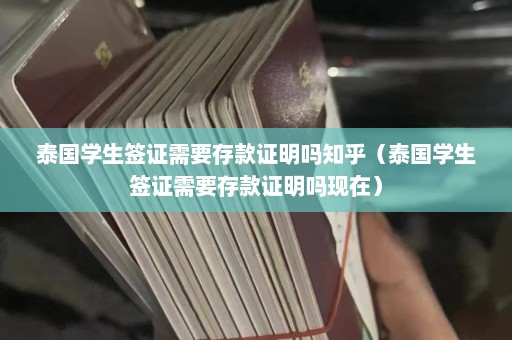 泰国学生签证需要存款证明吗知乎（泰国学生签证需要存款证明吗现在）